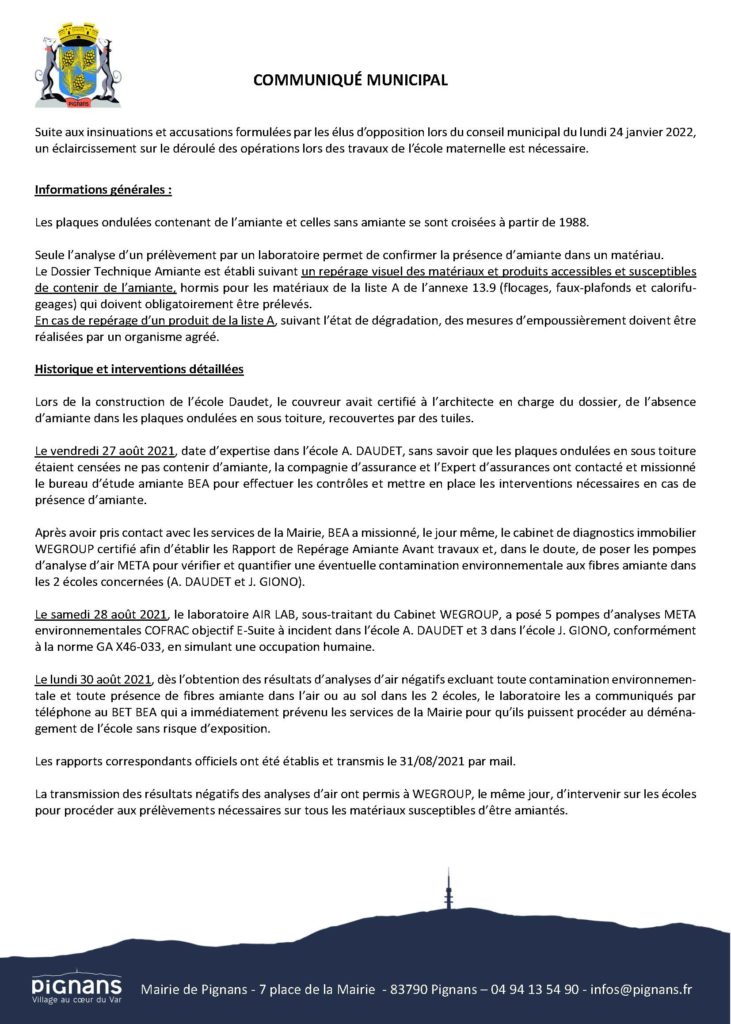 PIGNANS

COMMUNIQUÉ MUNICIPAL

Suite aux insinuations et accusations formulées par les élus d'opposition lors du conseil municipal du lundi 24 janvier 2022, un éclaircissement sur le déroulé des opérations lors des travaux de l'école maternelle est nécessaire.

Informations générales :

Les plaques ondulées contenant de l'amiante et celles sans amiante se sont croisées à partir de 1988.

Seule l'analyse d'un prélèvement par un laboratoire permet de confirmer la présence d'amiante dans un matériau.
Le Dossier Technique Amiante est établi suivant un repérage visuel des matériaux et produits accessibles et susceptibles de contenir de l'amiante, hormis pour les matériaux de la liste A de l'annexe 13.9 (flocages, faux-plafonds et calorifugeages) qui doivent obligatoirement être prélevés.
En cas de repérage d'un produit de la liste A, suivant l'état de dégradation, des mesures d'empoussièrement doivent être réalisées par un organisme agréé.

Historique et interventions détaillées

Lors de la construction de l'école Daudet, le couvreur avait certifié à l'architecte en charge du dossier, de l'absence d'amiante dans les plaques ondulées en sous toiture, recouvertes par des tuiles.

Le vendredi 27 août 2021, date d'expertise dans l'école A. DAUDET, sans savoir que les plaques ondulées en sous toiture étaient censées ne pas contenir d'amiante, la compagnie d'assurance et l'Expert d'assurances ont contacté et missionné le bureau d'étude amiante BEA pour effectuer les contrôles et mettre en place les interventions nécessaires en cas de présence d'amiante.

Après avoir pris contact avec les services de la Mairie, BEA a missionné, le jour même, le cabinet de diagnostics immobilier WEGROUP certifié afin d'établir les Rapport de Repérage Amiante Avant travaux et, dans le doute, de poser les pompes d'analyse d'air META pour vérifier et quantifier une éventuelle contamination environnementale aux fibres amiante dans les 2 écoles concernées (A. DAUDET et J. GIONO).

Le samedi 28 août 2021, le laboratoire AIR LAB, sous-traitant du Cabinet WEGROUP, a posé 5 pompes d'analyses META environnementales COFRAC objectif E-Suite à incident dans l'école A. DAUDET et 3 dans l'école J. GIONO, conformément à la norme GA X46-033, en simulant une occupation humaine.

Le lundi 30 août 2021, dès l'obtention des résultats d'analyses d'air négatifs excluant toute contamination environnementale et toute présence de fibres amiante dans l'air ou au sol dans les 2 écoles, le laboratoire les a communiqués par téléphone au BET BEA qui a immédiatement prévenu les services de la Mairie pour qu'ils puissent procéder au déménagement de l'école sans risque d'exposition.

Les rapports correspondants officiels ont été établis et transmis le 31/08/2021 par mail.

La transmission des résultats négatifs des analyses d'air ont permis à WEGROUP, le même jour, d'intervenir sur les écoles pour procéder aux prélèvements nécessaires sur tous les matériaux susceptibles d'être amiantés.

PIGNANS
Village au cœur du Var

Mairie de Pignans - 7 place de la Mairie - 83790 Pignans – 04 94 13 54 90 - infos@pignans.fr